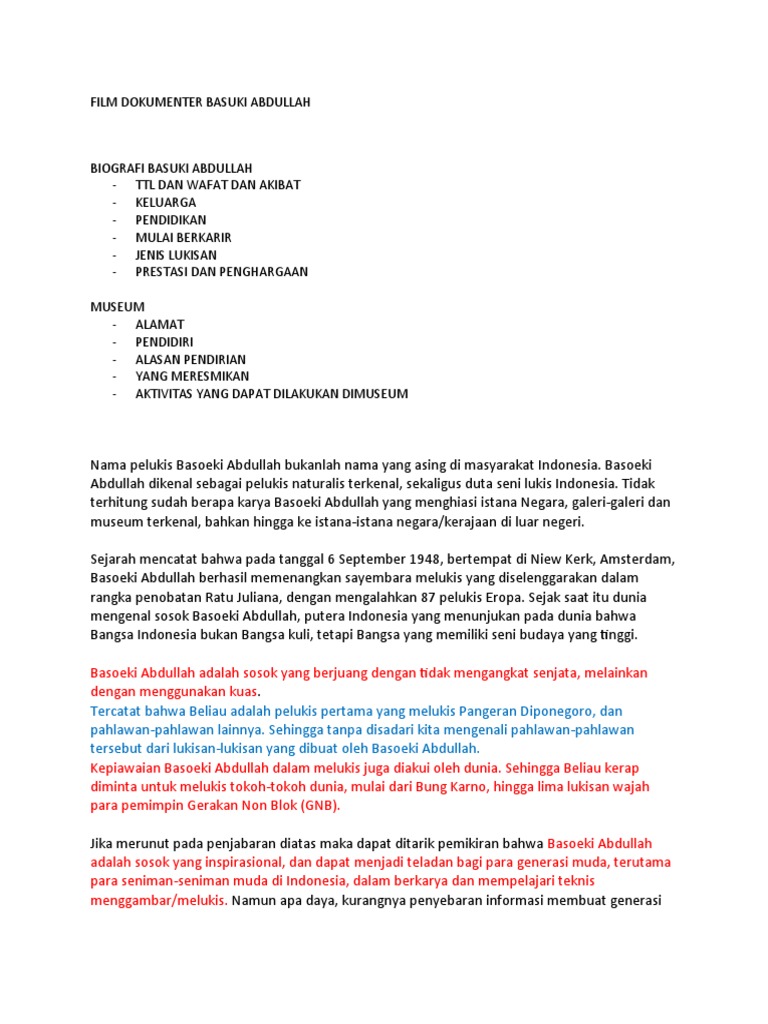 FILM DOKUMENTER BASUKI ABDULLAH

BIOGRAFI BASUKI ABDULLAH
- TTL DAN WAFAT DAN AKIBAT
- KELUARGA
- PENDIDIKAN
- MULAI BERKARIR
- JENIS LUKISAN
- PRESTASI DAN PENGHARGAAN

MUSEUM
- ALAMAT
- PENDIDIRI
- ALASAN PENDIRIAN
- YANG MERESMIKAN
- AKTIVITAS YANG DAPAT DILAKUKAN DIMUSEUM

Nama pelukis Basoeki Abdullah bukanlah nama yang asing di masyarakat Indonesia. Basoeki Abdullah dikenal sebagai pelukis naturalis terkenal, sekaligus duta seni lukis Indonesia. Tidak terhitung sudah berapa karya Basoeki Abdullah yang menghiasi istana Negara, galeri-galeri dan museum terkenal, bahkan hingga ke istana-istana negara/kerajaan di luar negeri.

Sejarah mencatat bahwa pada tanggal 6 September 1948, bertempat di Niew Kerk, Amsterdam, Basoeki Abdullah berhasil memenangkan sayembara melukis yang diselenggarakan dalam rangka penobatan Ratu Juliana, dengan mengalahkan 87 pelukis Eropa. Sejak saat itu dunia mengenal sosok Basoeki Abdullah, putera Indonesia yang menunjukan pada dunia bahwa Bangsa Indonesia bukan Bangsa kuli, tetapi Bangsa yang memiliki seni budaya yang tinggi.

Basoeki Abdullah adalah sosok yang berjuang dengan tidak mengangkat senjata, melainkan dengan menggunakan kuas.
Tercatat bahwa Beliau adalah pelukis pertama yang melukis Pangeran Diponegoro, dan pahlawan-pahlawan lainnya. Sehingga tanpa disadari kita mengenali pahlawan-pahlawan tersebut dari lukisan-lukisan yang dibuat oleh Basoeki Abdullah.
Kepiawaian Basoeki Abdullah dalam melukis juga diakui oleh dunia. Sehingga Beliau kerap diminta untuk melukis tokoh-tokoh dunia, mulai dari Bung Karno, hingga lima lukisan wajah para pemimpin Gerakan Non Blok (GNB).

Jika merunut pada penjabaran diatas maka dapat ditarik pemikiran bahwa Basoeki Abdullah adalah sosok yang inspirasional, dan dapat menjadi teladan bagi para generasi muda, terutama para seniman-seniman muda di Indonesia, dalam berkarya dan mempelajari teknis menggambar/melukis. Namun apa daya, kurangnya penyebaran informasi membuat generasi